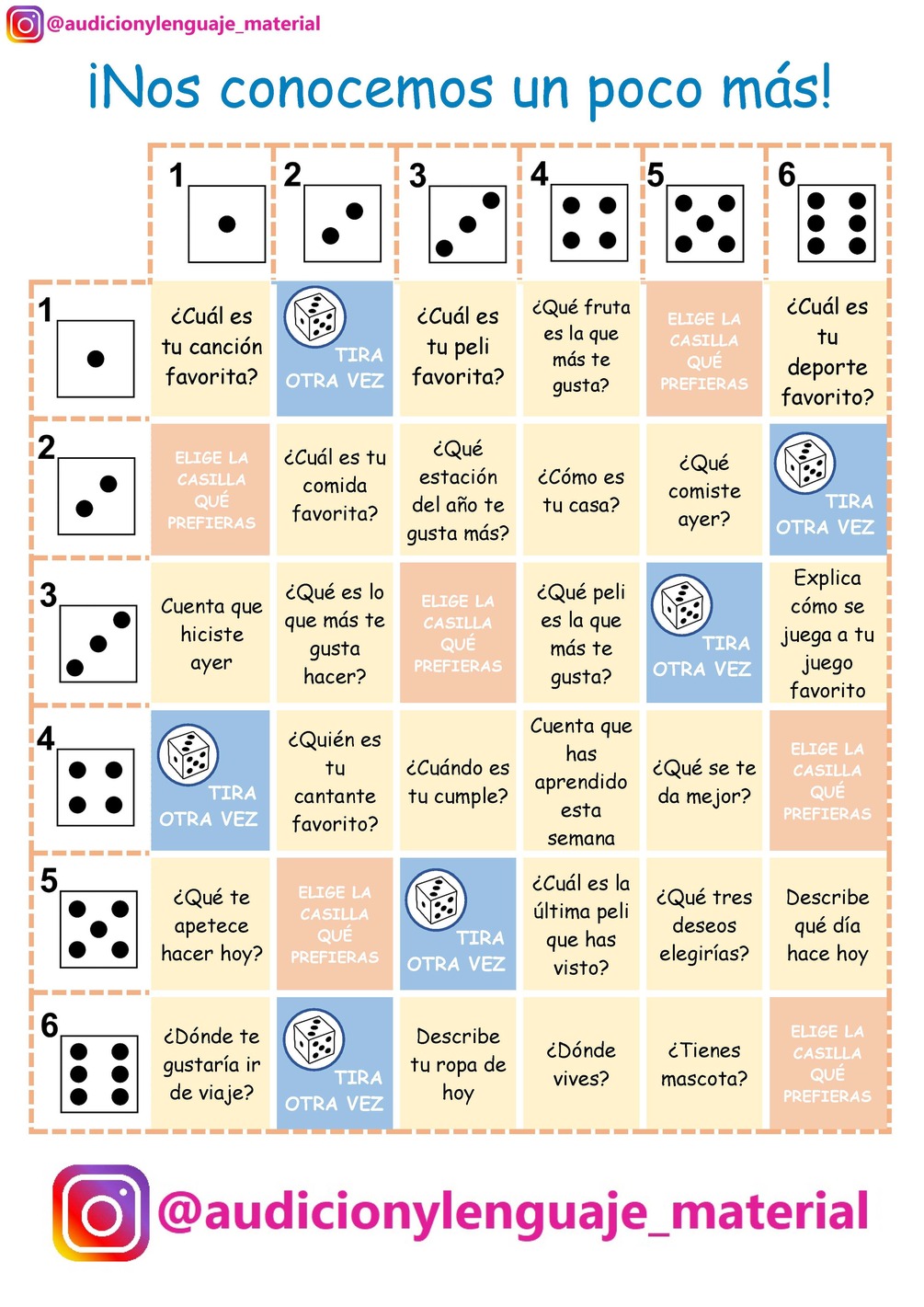 @audicionylenguaje_material

¡Nos conocemos un poco más!

| | 1 | 2 | 3 | 4 | 5 | 6 |
|---|---|---|---|---|---|---|
| 1 | ¿Cuál es tu canción favorita? | TIRA OTRA VEZ | ¿Cuál es tu peli favorita? | ¿Qué fruta es la que más te gusta? | ELIGE LA CASILLA QUÉ PREFIERAS | ¿Cuál es tu deporte favorito? |
| 2 | ELIGE LA CASILLA QUÉ PREFIERAS | ¿Cuál es tu comida favorita? | ¿Qué estación del año te gusta más? | ¿Cómo es tu casa? | ¿Qué comiste ayer? | TIRA OTRA VEZ |
| 3 | Cuenta que hiciste ayer | ¿Qué es lo que más te gusta hacer? | ELIGE LA CASILLA QUÉ PREFIERAS | ¿Qué peli es la que más te gusta? | TIRA OTRA VEZ | Explica cómo se juega a tu juego favorito |
| 4 | TIRA OTRA VEZ | ¿Quién es tu cantante favorito? | ¿Cuándo es tu cumple? | Cuenta que has aprendido esta semana | ¿Qué se te da mejor? | ELIGE LA CASILLA QUÉ PREFIERAS |
| 5 | ¿Qué te apetece hacer hoy? | ELIGE LA CASILLA QUÉ PREFIERAS | TIRA OTRA VEZ | ¿Cuál es la última peli que has visto? | ¿Qué tres deseos elegirías? | Describe qué día hace hoy |
| 6 | ¿Dónde te gustaría ir de viaje? | TIRA OTRA VEZ | Describe tu ropa de hoy | ¿Dónde vives? | ¿Tienes mascota? | ELIGE LA CASILLA QUÉ PREFIERAS |

@audicionylenguaje_material